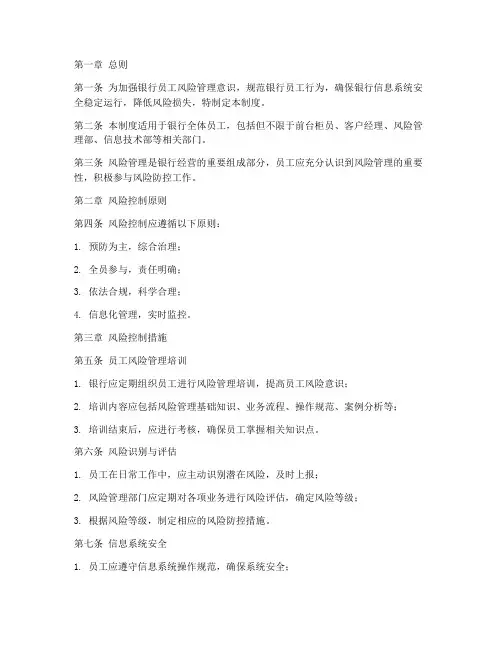 第一章 总则

第一条 为加强银行员工风险管理意识，规范银行员工行为，确保银行信息系统安全稳定运行，降低风险损失，特制定本制度。

第二条 本制度适用于银行全体员工，包括但不限于前台柜员、客户经理、风险管理部、信息技术部等相关部门。

第三条 风险管理是银行经营的重要组成部分，员工应充分认识到风险管理的重要性，积极参与风险防控工作。

第二章 风险控制原则

第四条 风险控制应遵循以下原则：

1. 预防为主，综合治理；

2. 全员参与，责任明确；

3. 依法合规，科学合理；

4. 信息化管理，实时监控。

第三章 风险控制措施

第五条 员工风险管理培训

1. 银行应定期组织员工进行风险管理培训，提高员工风险意识；

2. 培训内容应包括风险管理基础知识、业务流程、操作规范、案例分析等；

3. 培训结束后，应进行考核，确保员工掌握相关知识点。

第六条 风险识别与评估

1. 员工在日常工作中，应主动识别潜在风险，及时上报；

2. 风险管理部门应定期对各项业务进行风险评估，确定风险等级；

3. 根据风险等级，制定相应的风险防控措施。

第七条 信息系统安全

1. 员工应遵守信息系统操作规范，确保系统安全；